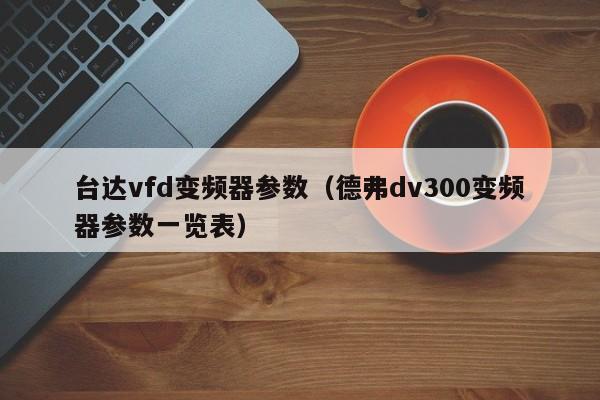 台达vfd变频器参数（德弗dv300变频器参数一览表）